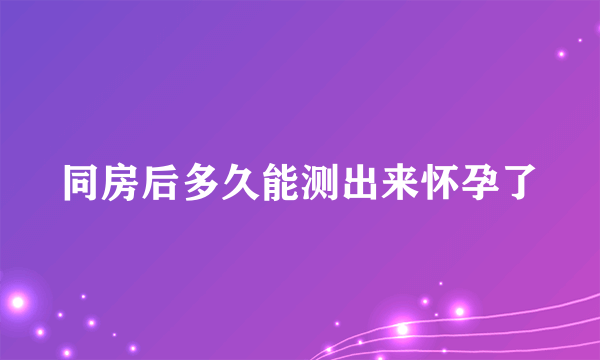 同房后多久能测出来怀孕了